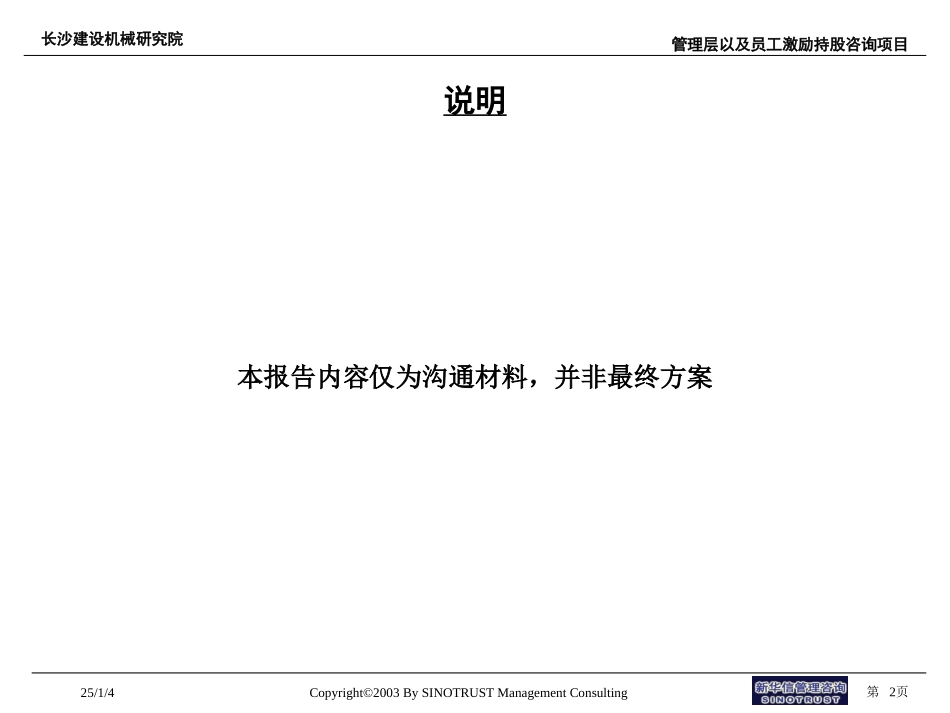 长沙建设机械研究院

管理层以及员工激励持股咨询项目

说明

本报告内容仅为沟通材料，并非最终方案

25/1/4

Copyright©2003 By SINOTRUST Management Consulting

新华信管理咨询
SINOTRUST

第 2页